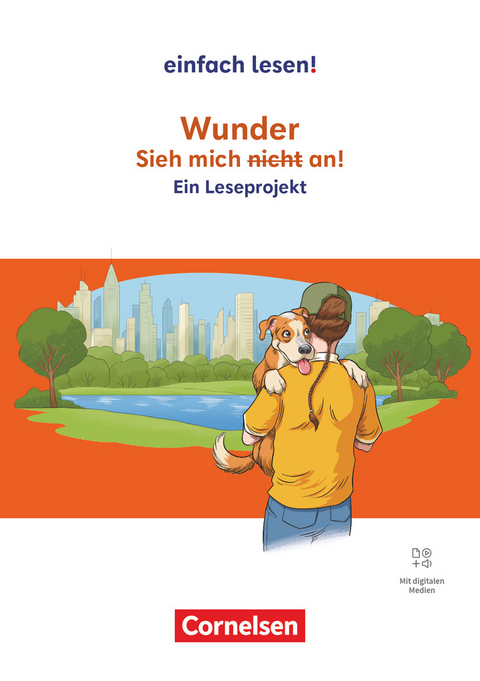 einfach lesen!

Wunder
Sieh mich ~~nicht~~ an!
Ein Leseprojekt

Mit digitalen Medien

Cornelsen